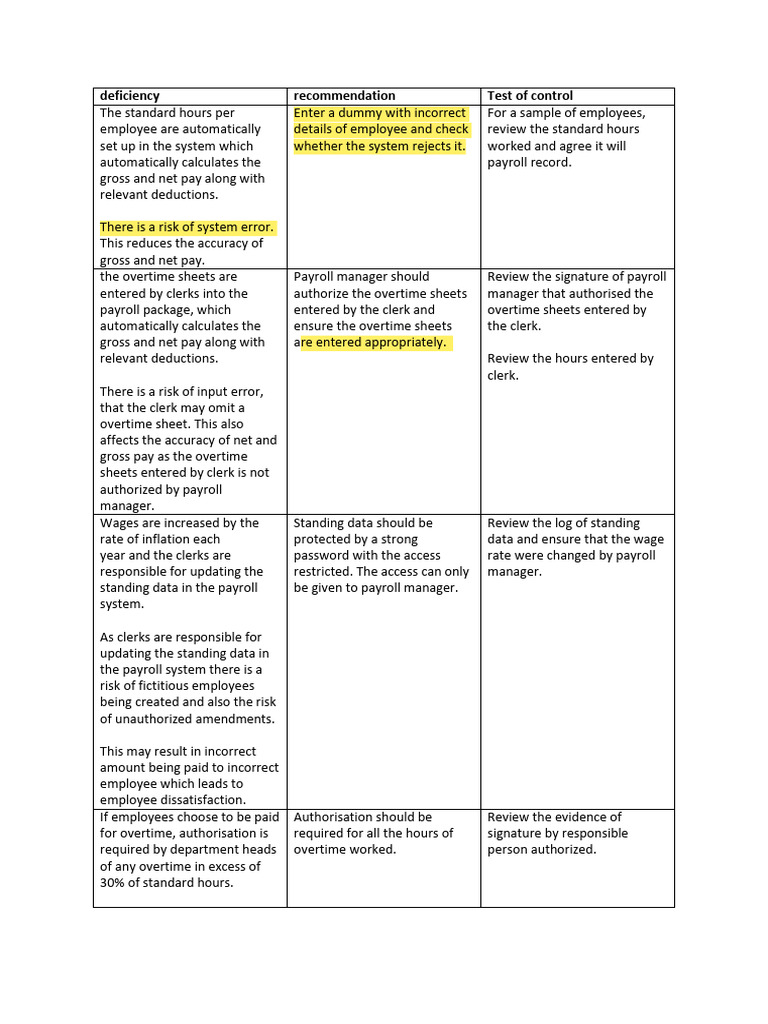 | deficiency | recommendation | Test of control |
|---|---|---|
| The standard hours per employee are automatically set up in the system which automatically calculates the gross and net pay along with relevant deductions. There is a risk of system error. This reduces the accuracy of gross and net pay. | Enter a dummy with incorrect details of employee and check whether the system rejects it. | For a sample of employees, review the standard hours worked and agree it will payroll record. |
| the overtime sheets are entered by clerks into the payroll package, which automatically calculates the gross and net pay along with relevant deductions. There is a risk of input error, that the clerk may omit a overtime sheet. This also affects the accuracy of net and gross pay as the overtime sheets entered by clerk is not authorized by payroll manager. | Payroll manager should authorize the overtime sheets entered by the clerk and ensure the overtime sheets are entered appropriately. | Review the signature of payroll manager that authorised the overtime sheets entered by the clerk. Review the hours entered by clerk. |
| Wages are increased by the rate of inflation each year and the clerks are responsible for updating the standing data in the payroll system. As clerks are responsible for updating the standing data in the payroll system there is a risk of fictitious employees being created and also the risk of unauthorized amendments. This may result in incorrect amount being paid to incorrect employee which leads to employee dissatisfaction. | Standing data should be protected by a strong password with the access restricted. The access can only be given to payroll manager. | Review the log of standing data and ensure that the wage rate were changed by payroll manager. |
| If employees choose to be paid for overtime, authorisation is required by department heads of any overtime in excess of 30% of standard hours. | Authorisation should be required for all the hours of overtime worked. | Review the evidence of signature by responsible person authorized. |